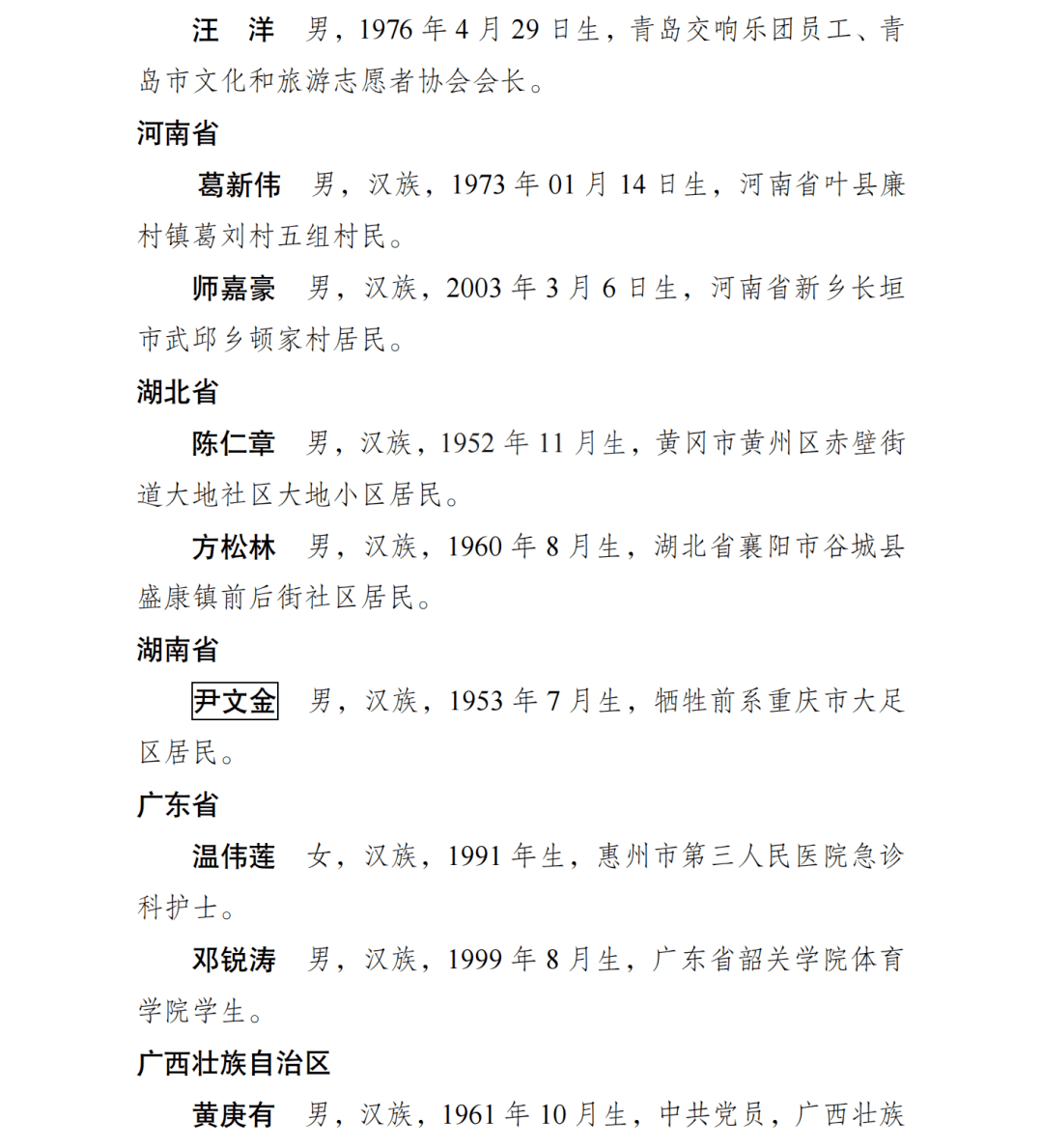 汪　洋　男，1976 年 4 月 29 日生，青岛交响乐团员工、青岛市文化和旅游志愿者协会会长。

河南省

葛新伟　男，汉族，1973 年 01 月 14 日生，河南省叶县廉村镇葛刘村五组村民。

师嘉豪　男，汉族，2003 年 3 月 6 日生，河南省新乡长垣市武邱乡顿家村居民。

湖北省

陈仁章　男，汉族，1952 年 11 月生，黄冈市黄州区赤壁街道大地社区大地小区居民。

方松林　男，汉族，1960 年 8 月生，湖北省襄阳市谷城县盛康镇前后街社区居民。

湖南省

尹文金　男，汉族，1953 年 7 月生，牺牲前系重庆市大足区居民。

广东省

温伟莲　女，汉族，1991 年生，惠州市第三人民医院急诊科护士。

邓锐涛　男，汉族，1999 年 8 月生，广东省韶关学院体育学院学生。

广西壮族自治区

黄庚有　男，汉族，1961 年 10 月生，中共党员，广西壮族